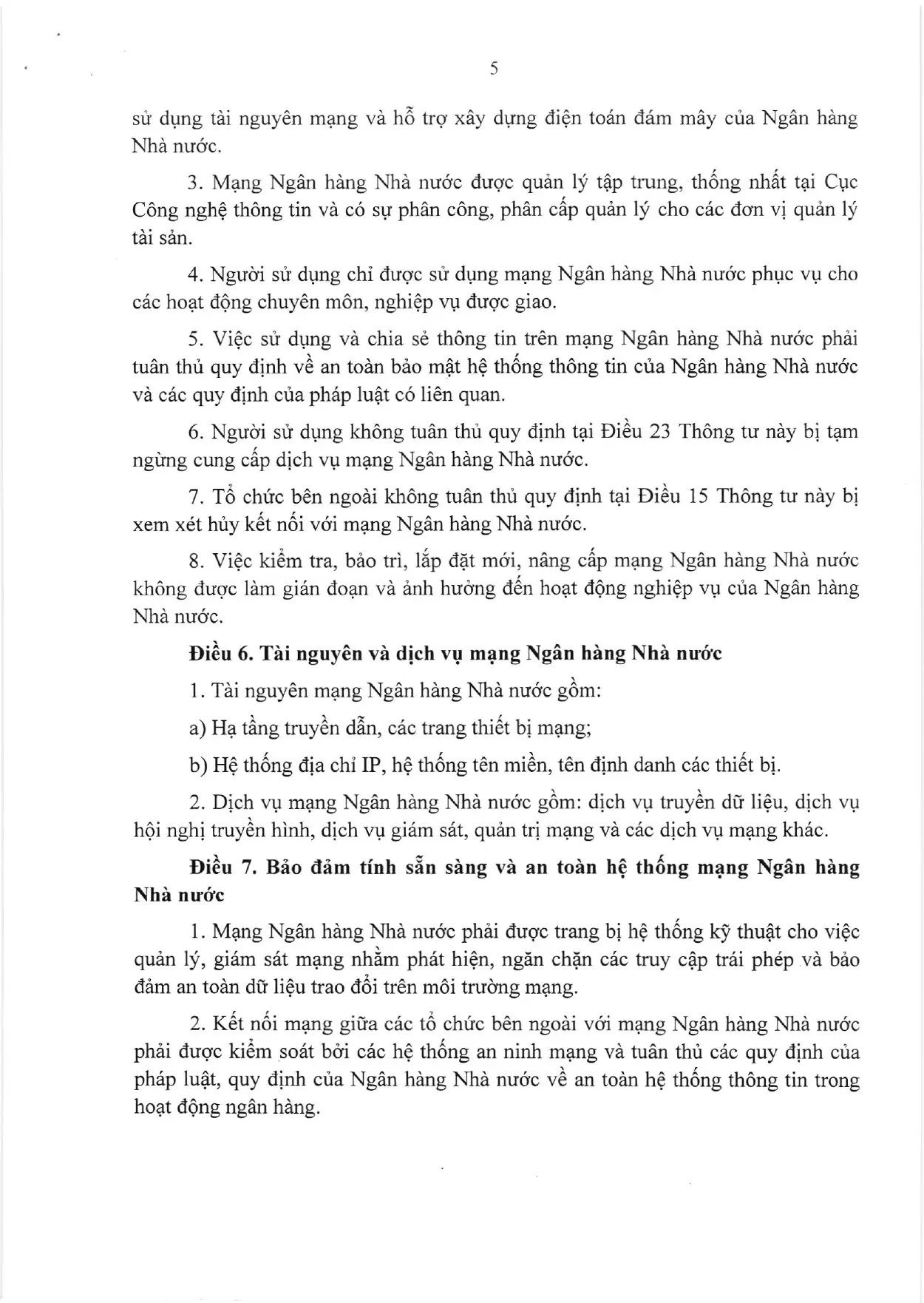 5

sử dụng tài nguyên mạng và hỗ trợ xây dựng điện toán đám mây của Ngân hàng Nhà nước.

3. Mạng Ngân hàng Nhà nước được quản lý tập trung, thống nhất tại Cục Công nghệ thông tin và có sự phân công, phân cấp quản lý cho các đơn vị quản lý tài sản.

4. Người sử dụng chỉ được sử dụng mạng Ngân hàng Nhà nước phục vụ cho các hoạt động chuyên môn, nghiệp vụ được giao.

5. Việc sử dụng và chia sẻ thông tin trên mạng Ngân hàng Nhà nước phải tuân thủ quy định về an toàn bảo mật hệ thống thông tin của Ngân hàng Nhà nước và các quy định của pháp luật có liên quan.

6. Người sử dụng không tuân thủ quy định tại Điều 23 Thông tư này bị tạm ngừng cung cấp dịch vụ mạng Ngân hàng Nhà nước.

7. Tổ chức bên ngoài không tuân thủ quy định tại Điều 15 Thông tư này bị xem xét hủy kết nối với mạng Ngân hàng Nhà nước.

8. Việc kiểm tra, bảo trì, lắp đặt mới, nâng cấp mạng Ngân hàng Nhà nước không được làm gián đoạn và ảnh hưởng đến hoạt động nghiệp vụ của Ngân hàng Nhà nước.

Điều 6. Tài nguyên và dịch vụ mạng Ngân hàng Nhà nước

1. Tài nguyên mạng Ngân hàng Nhà nước gồm:

a) Hạ tầng truyền dẫn, các trang thiết bị mạng;

b) Hệ thống địa chỉ IP, hệ thống tên miền, tên định danh các thiết bị.

2. Dịch vụ mạng Ngân hàng Nhà nước gồm: dịch vụ truyền dữ liệu, dịch vụ hội nghị truyền hình, dịch vụ giám sát, quản trị mạng và các dịch vụ mạng khác.

Điều 7. Bảo đảm tính sẵn sàng và an toàn hệ thống mạng Ngân hàng Nhà nước

1. Mạng Ngân hàng Nhà nước phải được trang bị hệ thống kỹ thuật cho việc quản lý, giám sát mạng nhằm phát hiện, ngăn chặn các truy cập trái phép và bảo đảm an toàn dữ liệu trao đổi trên môi trường mạng.

2. Kết nối mạng giữa các tổ chức bên ngoài với mạng Ngân hàng Nhà nước phải được kiểm soát bởi các hệ thống an ninh mạng và tuân thủ các quy định của pháp luật, quy định của Ngân hàng Nhà nước về an toàn hệ thống thông tin trong hoạt động ngân hàng.